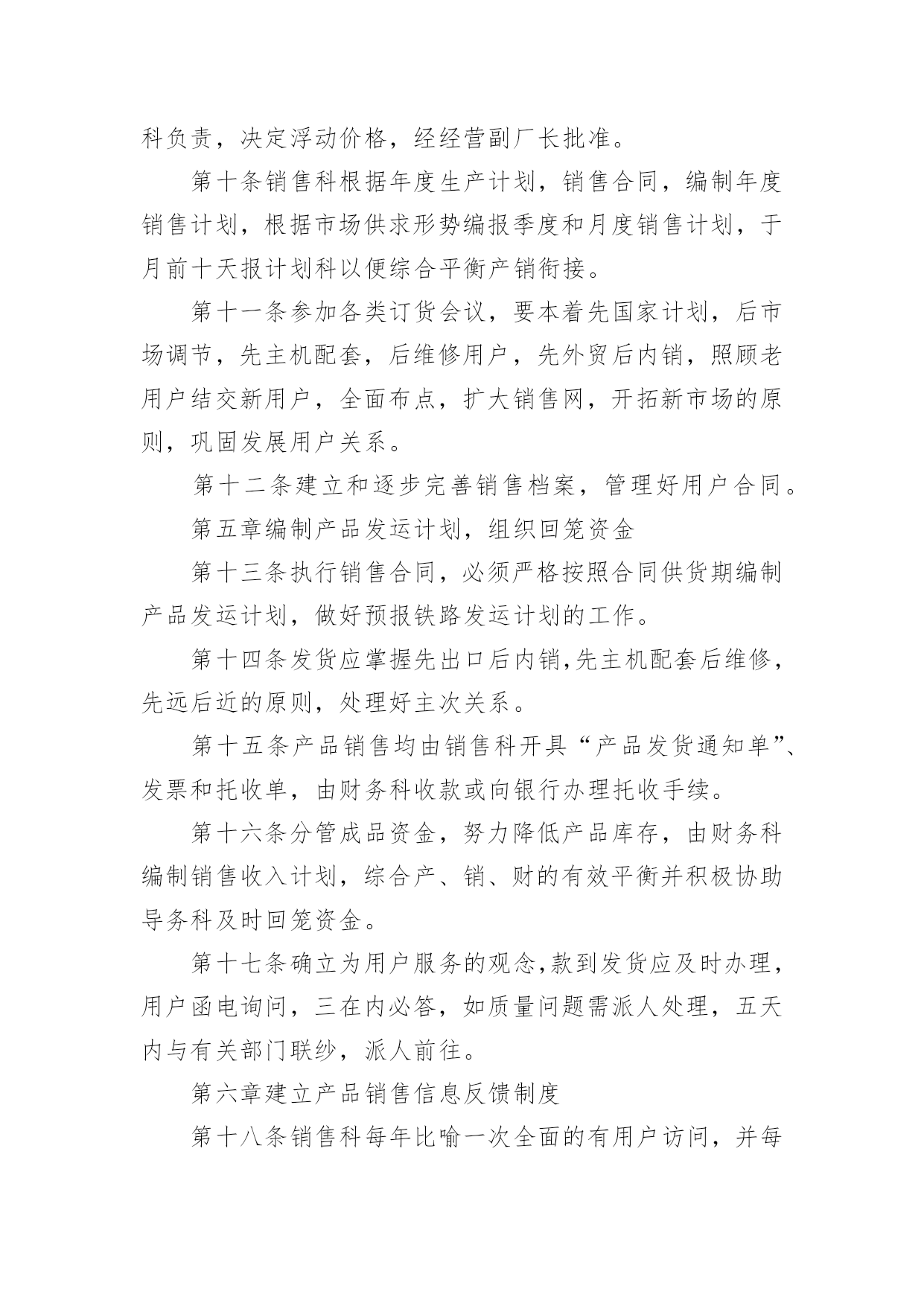 科负责，决定浮动价格，经经营副厂长批准。

第十条销售科根据年度生产计划，销售合同，编制年度销售计划，根据市场供求形势编报季度和月度销售计划，于月前十天报计划科以便综合平衡产销衔接。

第十一条参加各类订货会议，要本着先国家计划，后市场调节，先主机配套，后维修用户，先外贸后内销，照顾老用户结交新用户，全面布点，扩大销售网，开拓新市场的原则，巩固发展用户关系。

第十二条建立和逐步完善销售档案，管理好用户合同。

第五章编制产品发运计划，组织回笼资金

第十三条执行销售合同，必须严格按照合同供货期编制产品发运计划，做好预报铁路发运计划的工作。

第十四条发货应掌握先出口后内销,先主机配套后维修，先远后近的原则，处理好主次关系。

第十五条产品销售均由销售科开具“产品发货通知单”、发票和托收单，由财务科收款或向银行办理托收手续。

第十六条分管成品资金，努力降低产品库存，由财务科编制销售收入计划，综合产、销、财的有效平衡并积极协助导务科及时回笼资金。

第十七条确立为用户服务的观念,款到发货应及时办理，用户函电询问，三在内必答，如质量问题需派人处理，五天内与有关部门联纱，派人前往。

第六章建立产品销售信息反馈制度

第十八条销售科每年比喻一次全面的有用户访问，并每